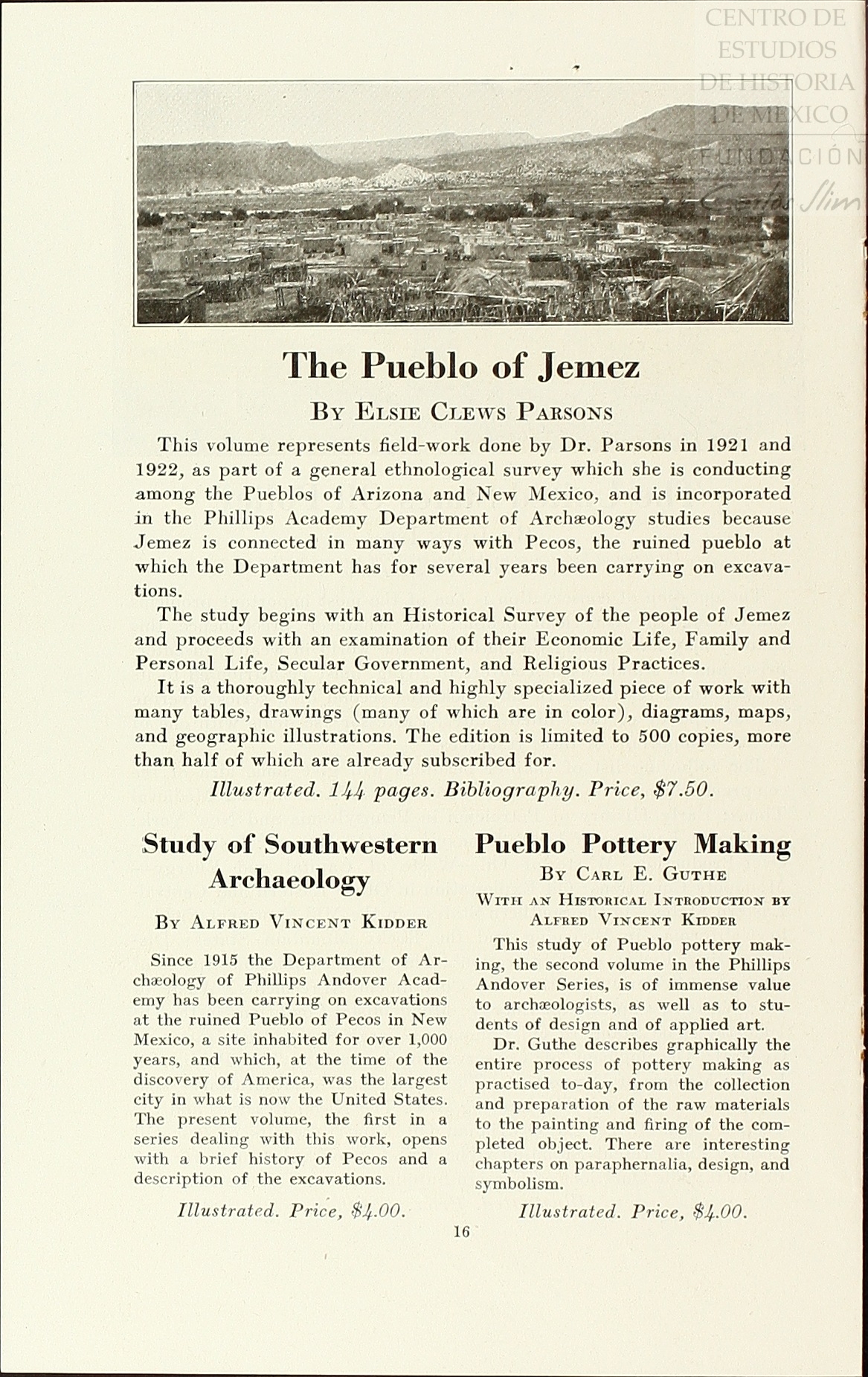 CENTRO DE ESTUDIOS DE HISTORIA DE MEXICO

FUNDACIÓN Carlos Slim

The Pueblo of Jemez

By Elsie Clews Parsons

This volume represents field-work done by Dr. Parsons in 1921 and 1922, as part of a general ethnological survey which she is conducting among the Pueblos of Arizona and New Mexico, and is incorporated in the Phillips Academy Department of Archæology studies because Jemez is connected in many ways with Pecos, the ruined pueblo at which the Department has for several years been carrying on excavations.

The study begins with an Historical Survey of the people of Jemez and proceeds with an examination of their Economic Life, Family and Personal Life, Secular Government, and Religious Practices.

It is a thoroughly technical and highly specialized piece of work with many tables, drawings (many of which are in color), diagrams, maps, and geographic illustrations. The edition is limited to 500 copies, more than half of which are already subscribed for.

Illustrated. 144 pages. Bibliography. Price, $7.50.

Study of Southwestern Archaeology

By Alfred Vincent Kidder

Since 1915 the Department of Archæology of Phillips Andover Academy has been carrying on excavations at the ruined Pueblo of Pecos in New Mexico, a site inhabited for over 1,000 years, and which, at the time of the discovery of America, was the largest city in what is now the United States. The present volume, the first in a series dealing with this work, opens with a brief history of Pecos and a description of the excavations.

Illustrated. Price, $4.00.

Pueblo Pottery Making

By Carl E. Guthe

With an Historical Introduction by Alfred Vincent Kidder

This study of Pueblo pottery making, the second volume in the Phillips Andover Series, is of immense value to archæologists, as well as to students of design and of applied art.

Dr. Guthe describes graphically the entire process of pottery making as practised to-day, from the collection and preparation of the raw materials to the painting and firing of the completed object. There are interesting chapters on paraphernalia, design, and symbolism.

Illustrated. Price, $4.00.

16